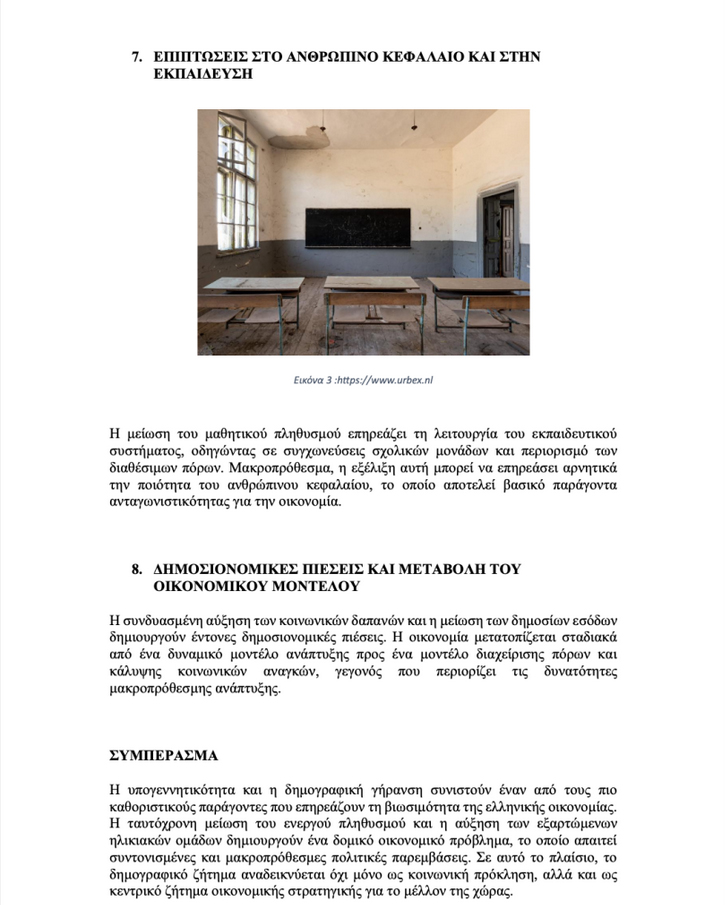 7. ΕΠΙΠΤΩΣΕΙΣ ΣΤΟ ΑΝΘΡΩΠΙΝΟ ΚΕΦΑΛΑΙΟ ΚΑΙ ΣΤΗΝ ΕΚΠΑΙΔΕΥΣΗ

Εικόνα 3 :https://www.urbex.nl

Η μείωση του μαθητικού πληθυσμού επηρεάζει τη λειτουργία του εκπαιδευτικού συστήματος, οδηγώντας σε συγχωνεύσεις σχολικών μονάδων και περιορισμό των διαθέσιμων πόρων. Μακροπρόθεσμα, η εξέλιξη αυτή μπορεί να επηρεάσει αρνητικά την ποιότητα του ανθρώπινου κεφαλαίου, το οποίο αποτελεί βασικό παράγοντα ανταγωνιστικότητας για την οικονομία.

8. ΔΗΜΟΣΙΟΝΟΜΙΚΕΣ ΠΙΕΣΕΙΣ ΚΑΙ ΜΕΤΑΒΟΛΗ ΤΟΥ ΟΙΚΟΝΟΜΙΚΟΥ ΜΟΝΤΕΛΟΥ

Η συνδυασμένη αύξηση των κοινωνικών δαπανών και η μείωση των δημοσίων εσόδων δημιουργούν έντονες δημοσιονομικές πιέσεις. Η οικονομία μετατοπίζεται σταδιακά από ένα δυναμικό μοντέλο ανάπτυξης προς ένα μοντέλο διαχείρισης πόρων και κάλυψης κοινωνικών αναγκών, γεγονός που περιορίζει τις δυνατότητες μακροπρόθεσμης ανάπτυξης.

ΣΥΜΠΕΡΑΣΜΑ

Η υπογεννητικότητα και η δημογραφική γήρανση συνιστούν έναν από τους πιο καθοριστικούς παράγοντες που επηρεάζουν τη βιωσιμότητα της ελληνικής οικονομίας. Η ταυτόχρονη μείωση του ενεργού πληθυσμού και η αύξηση των εξαρτώμενων ηλικιακών ομάδων δημιουργούν ένα δομικό οικονομικό πρόβλημα, το οποίο απαιτεί συντονισμένες και μακροπρόθεσμες πολιτικές παρεμβάσεις. Σε αυτό το πλαίσιο, το δημογραφικό ζήτημα αναδεικνύεται όχι μόνο ως κοινωνική πρόκληση, αλλά και ως κεντρικό ζήτημα οικονομικής στρατηγικής για το μέλλον της χώρας.